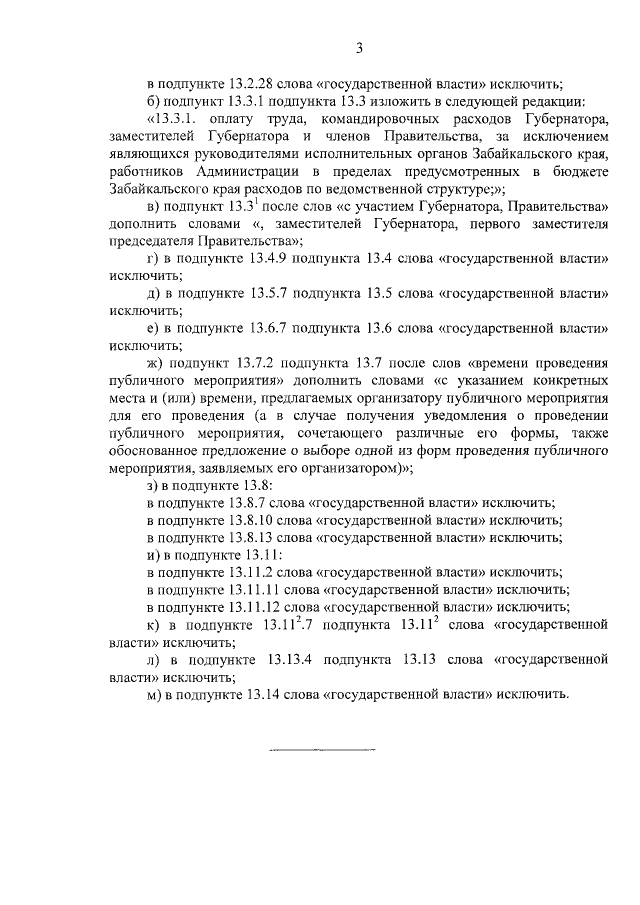 3

в подпункте 13.2.28 слова «государственной власти» исключить;

б) подпункт 13.3.1 подпункта 13.3 изложить в следующей редакции:

«13.3.1. оплату труда, командировочных расходов Губернатора, заместителей Губернатора и членов Правительства, за исключением являющихся руководителями исполнительных органов Забайкальского края, работников Администрации в пределах предусмотренных в бюджете Забайкальского края расходов по ведомственной структуре;»;

в) подпункт $13.3^1$ после слов «с участием Губернатора, Правительства» дополнить словами «, заместителей Губернатора, первого заместителя председателя Правительства»;

г) в подпункте 13.4.9 подпункта 13.4 слова «государственной власти» исключить;

д) в подпункте 13.5.7 подпункта 13.5 слова «государственной власти» исключить;

е) в подпункте 13.6.7 подпункта 13.6 слова «государственной власти» исключить;

ж) подпункт 13.7.2 подпункта 13.7 после слов «времени проведения публичного мероприятия» дополнить словами «с указанием конкретных места и (или) времени, предлагаемых организатору публичного мероприятия для его проведения (а в случае получения уведомления о проведении публичного мероприятия, сочетающего различные его формы, также обоснованное предложение о выборе одной из форм проведения публичного мероприятия, заявляемых его организатором)»;

з) в подпункте 13.8:

в подпункте 13.8.7 слова «государственной власти» исключить;

в подпункте 13.8.10 слова «государственной власти» исключить;

в подпункте 13.8.13 слова «государственной власти» исключить;

и) в подпункте 13.11:

в подпункте 13.11.2 слова «государственной власти» исключить;

в подпункте 13.11.11 слова «государственной власти» исключить;

в подпункте 13.11.12 слова «государственной власти» исключить;

к) в подпункте $13.11^2.7$ подпункта $13.11^2$ слова «государственной власти» исключить;

л) в подпункте 13.13.4 подпункта 13.13 слова «государственной власти» исключить;

м) в подпункте 13.14 слова «государственной власти» исключить.